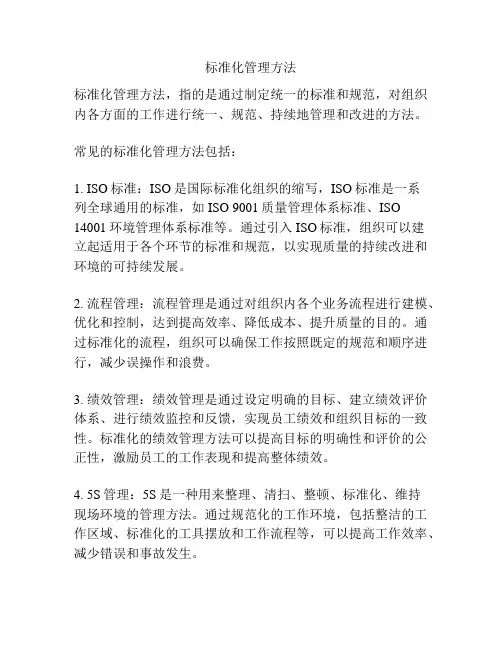 标准化管理方法

标准化管理方法，指的是通过制定统一的标准和规范，对组织内各方面的工作进行统一、规范、持续地管理和改进的方法。

常见的标准化管理方法包括：

1. ISO 标准：ISO 是国际标准化组织的缩写，ISO 标准是一系列全球通用的标准，如 ISO 9001 质量管理体系标准、ISO 14001 环境管理体系标准等。通过引入 ISO 标准，组织可以建立起适用于各个环节的标准和规范，以实现质量的持续改进和环境的可持续发展。

2. 流程管理：流程管理是通过对组织内各个业务流程进行建模、优化和控制，达到提高效率、降低成本、提升质量的目的。通过标准化的流程，组织可以确保工作按照既定的规范和顺序进行，减少误操作和浪费。

3. 绩效管理：绩效管理是通过设定明确的目标、建立绩效评价体系、进行绩效监控和反馈，实现员工绩效和组织目标的一致性。标准化的绩效管理方法可以提高目标的明确性和评价的公正性，激励员工的工作表现和提高整体绩效。

4. 5S 管理：5S 是一种用来整理、清扫、整顿、标准化、维持现场环境的管理方法。通过规范化的工作环境，包括整洁的工作区域、标准化的工具摆放和工作流程等，可以提高工作效率、减少错误和事故发生。